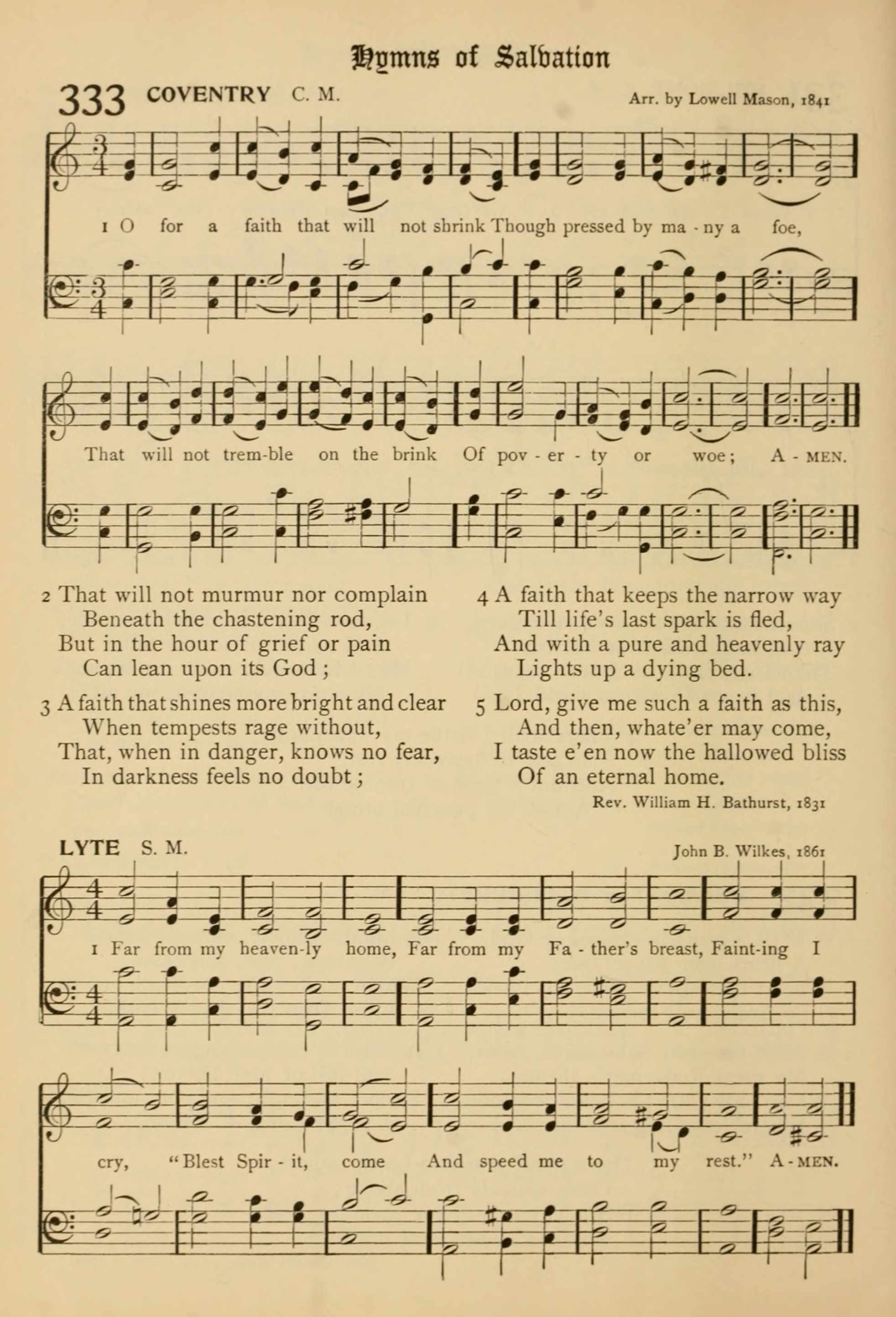 Hymns of Salvation

333 COVENTRY C. M.

Arr. by Lowell Mason, 1841

1 O for a faith that will not shrink Though pressed by ma - ny a foe,

That will not trem-ble on the brink Of pov - er - ty or woe; A - MEN.

2 That will not murmur nor complain
Beneath the chastening rod,
But in the hour of grief or pain
Can lean upon its God;

3 A faith that shines more bright and clear
When tempests rage without,
That, when in danger, knows no fear,
In darkness feels no doubt;

4 A faith that keeps the narrow way
Till life's last spark is fled,
And with a pure and heavenly ray
Lights up a dying bed.

5 Lord, give me such a faith as this,
And then, whate'er may come,
I taste e'en now the hallowed bliss
Of an eternal home.

Rev. William H. Bathurst, 1831

LYTE S. M.

John B. Wilkes, 1861

1 Far from my heaven-ly home, Far from my Fa - ther's breast, Faint-ing I

cry, "Blest Spir - it, come And speed me to my rest." A - MEN.